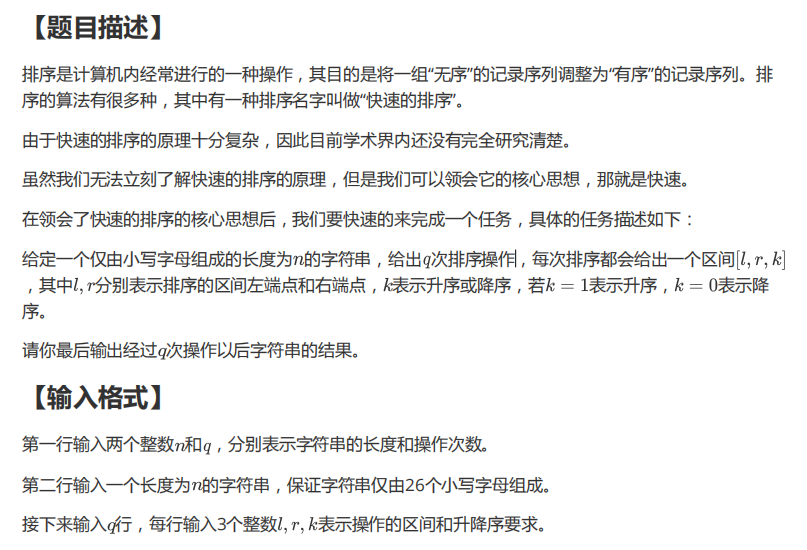 【题目描述】

排序是计算机内经常进行的一种操作，其目的是将一组“无序”的记录序列调整为“有序”的记录序列。排序的算法有很多种，其中有一种排序名字叫做“快速的排序”。

由于快速的排序的原理十分复杂，因此目前学术界内还没有完全研究清楚。

虽然我们无法立刻了解快速的排序的原理，但是我们可以领会它的核心思想，那就是快速。

在领会了快速的排序的核心思想后，我们要快速的来完成一个任务，具体的任务描述如下：

给定一个仅由小写字母组成的长度为$n$的字符串，给出$q$次排序操作，每次排序都会给出一个区间$[l, r, k]$，其中$l, r$分别表示排序的区间左端点和右端点，$k$表示升序或降序，若$k = 1$表示升序，$k = 0$表示降序。

请你最后输出经过$q$次操作以后字符串的结果。

【输入格式】

第一行输入两个整数$n$和$q$，分别表示字符串的长度和操作次数。

第二行输入一个长度为$n$的字符串，保证字符串仅由26个小写字母组成。

接下来输入$q$行，每行输入3个整数$l, r, k$表示操作的区间和升降序要求。